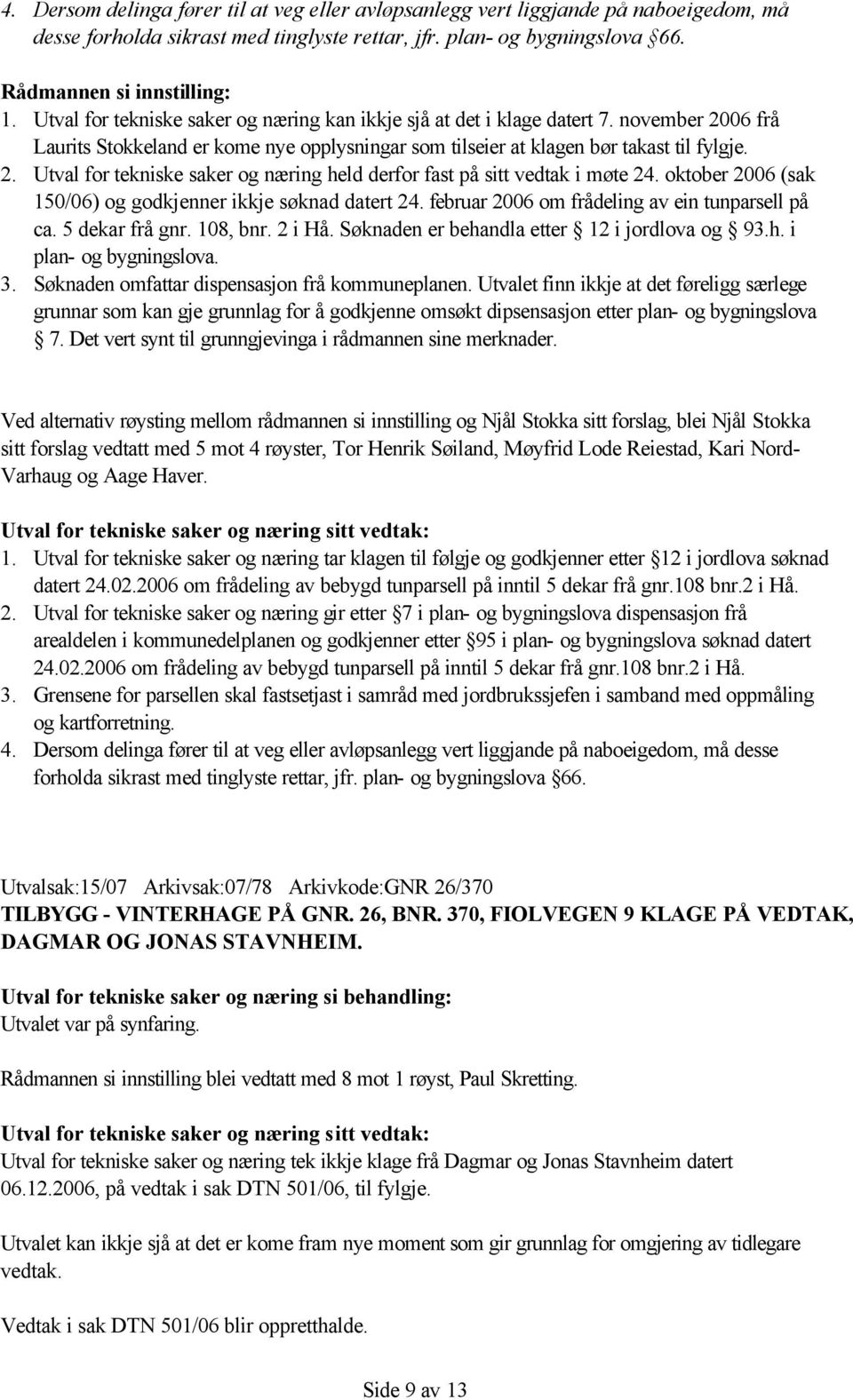 4. Dersom delinga fører til at veg eller avløpsanlegg vert liggjande på naboeigedom, må desse forholda sikrast med tinglyste rettar, jfr. plan- og bygningslova 66.

Rådmannen si innstilling:
1. Utval for tekniske saker og næring kan ikkje sjå at det i klage datert 7. november 2006 frå Laurits Stokkeland er kome nye opplysningar som tilseier at klagen bør takast til fylgje.
2. Utval for tekniske saker og næring held derfor fast på sitt vedtak i møte 24. oktober 2006 (sak 150/06) og godkjenner ikkje søknad datert 24. februar 2006 om frådeling av ein tunparsell på ca. 5 dekar frå gnr. 108, bnr. 2 i Hå. Søknaden er behandla etter 12 i jordlova og 93.h. i plan- og bygningslova.
3. Søknaden omfattar dispensasjon frå kommuneplanen. Utvalet finn ikkje at det føreligg særlege grunnar som kan gje grunnlag for å godkjenne omsøkt dipsensasjon etter plan- og bygningslova 7. Det vert synt til grunngjevinga i rådmannen sine merknader.

Ved alternativ røysting mellom rådmannen si innstilling og Njål Stokka sitt forslag, blei Njål Stokka sitt forslag vedtatt med 5 mot 4 røyster, Tor Henrik Søiland, Møyfrid Lode Reiestad, Kari Nord-Varhaug og Aage Haver.

Utval for tekniske saker og næring sitt vedtak:
1. Utval for tekniske saker og næring tar klagen til følgje og godkjenner etter 12 i jordlova søknad datert 24.02.2006 om frådeling av bebygd tunparsell på inntil 5 dekar frå gnr.108 bnr.2 i Hå.
2. Utval for tekniske saker og næring gir etter 7 i plan- og bygningslova dispensasjon frå arealdelen i kommunedelplanen og godkjenner etter 95 i plan- og bygningslova søknad datert 24.02.2006 om frådeling av bebygd tunparsell på inntil 5 dekar frå gnr.108 bnr.2 i Hå.
3. Grensene for parsellen skal fastsetjast i samråd med jordbrukssjefen i samband med oppmåling og kartforretning.
4. Dersom delinga fører til at veg eller avløpsanlegg vert liggjande på naboeigedom, må desse forholda sikrast med tinglyste rettar, jfr. plan- og bygningslova 66.

Utvalsak:15/07 Arkivsak:07/78 Arkivkode:GNR 26/370
TILBYGG - VINTERHAGE PÅ GNR. 26, BNR. 370, FIOLVEGEN 9 KLAGE PÅ VEDTAK, DAGMAR OG JONAS STAVNHEIM.

Utval for tekniske saker og næring si behandling:
Utvalet var på synfaring.

Rådmannen si innstilling blei vedtatt med 8 mot 1 røyst, Paul Skretting.

Utval for tekniske saker og næring sitt vedtak:
Utval for tekniske saker og næring tek ikkje klage frå Dagmar og Jonas Stavnheim datert 06.12.2006, på vedtak i sak DTN 501/06, til fylgje.

Utvalet kan ikkje sjå at det er kome fram nye moment som gir grunnlag for omgjering av tidlegare vedtak.

Vedtak i sak DTN 501/06 blir oppretthalde.

Side 9 av 13